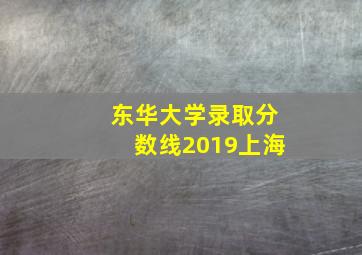 东华大学录取分数线2019上海